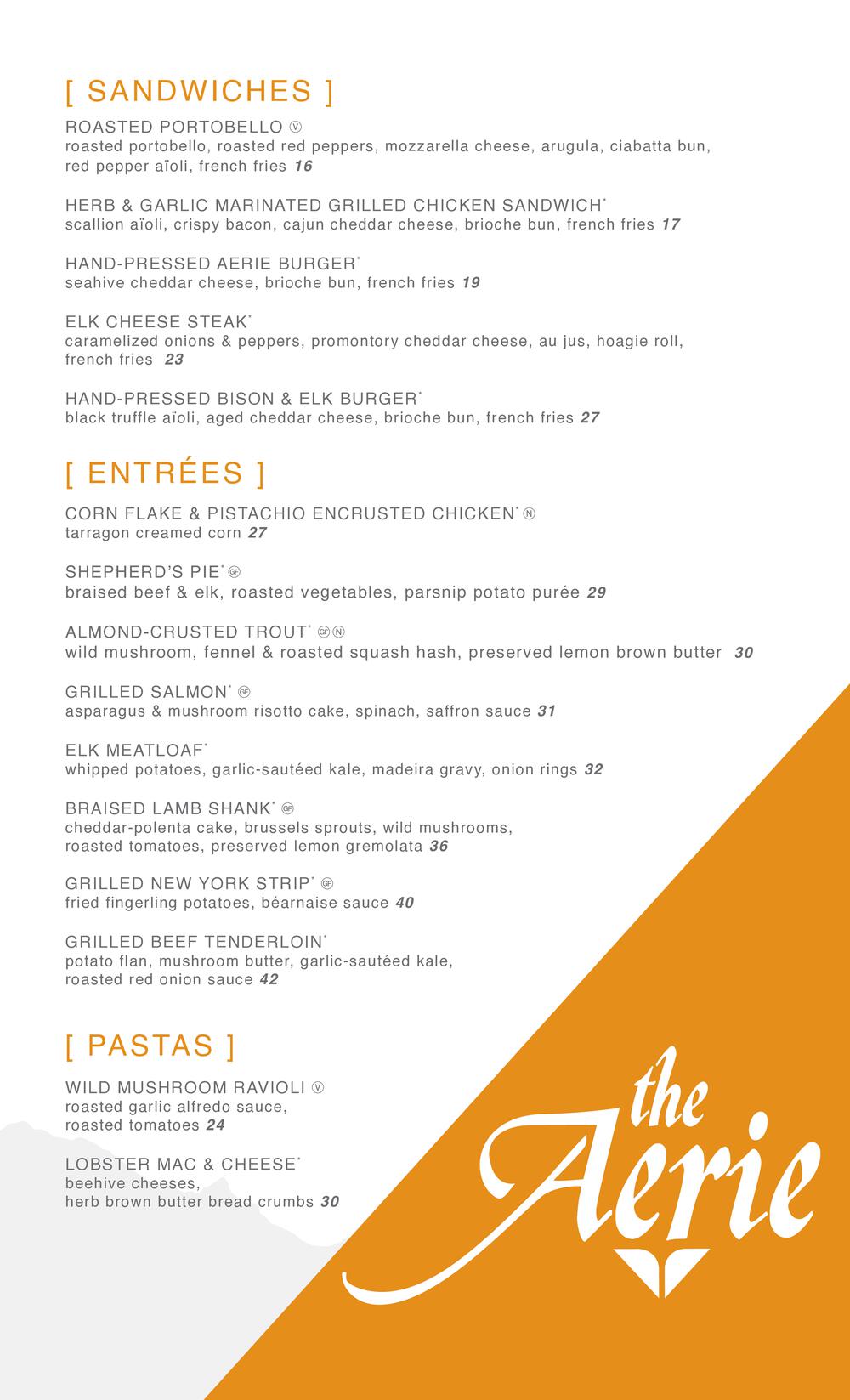 [ SANDWICHES ]

ROASTED PORTOBELLO Ⓥ
roasted portobello, roasted red peppers, mozzarella cheese, arugula, ciabatta bun, red pepper aïoli, french fries 16

HERB & GARLIC MARINATED GRILLED CHICKEN SANDWICH*
scallion aïoli, crispy bacon, cajun cheddar cheese, brioche bun, french fries 17

HAND-PRESSED AERIE BURGER*
seahive cheddar cheese, brioche bun, french fries 19

ELK CHEESE STEAK*
caramelized onions & peppers, promontory cheddar cheese, au jus, hoagie roll, french fries 23

HAND-PRESSED BISON & ELK BURGER*
black truffle aïoli, aged cheddar cheese, brioche bun, french fries 27

[ ENTRÉES ]

CORN FLAKE & PISTACHIO ENCRUSTED CHICKEN* Ⓝ
tarragon creamed corn 27

SHEPHERD'S PIE* GF
braised beef & elk, roasted vegetables, parsnip potato purée 29

ALMOND-CRUSTED TROUT* GF Ⓝ
wild mushroom, fennel & roasted squash hash, preserved lemon brown butter 30

GRILLED SALMON* GF
asparagus & mushroom risotto cake, spinach, saffron sauce 31

ELK MEATLOAF*
whipped potatoes, garlic-sautéed kale, madeira gravy, onion rings 32

BRAISED LAMB SHANK* GF
cheddar-polenta cake, brussels sprouts, wild mushrooms, roasted tomatoes, preserved lemon gremolata 36

GRILLED NEW YORK STRIP* GF
fried fingerling potatoes, béarnaise sauce 40

GRILLED BEEF TENDERLOIN*
potato flan, mushroom butter, garlic-sautéed kale, roasted red onion sauce 42

[ PASTAS ]

WILD MUSHROOM RAVIOLI Ⓥ
roasted garlic alfredo sauce, roasted tomatoes 24

LOBSTER MAC & CHEESE*
beehive cheeses, herb brown butter bread crumbs 30

the Aerie